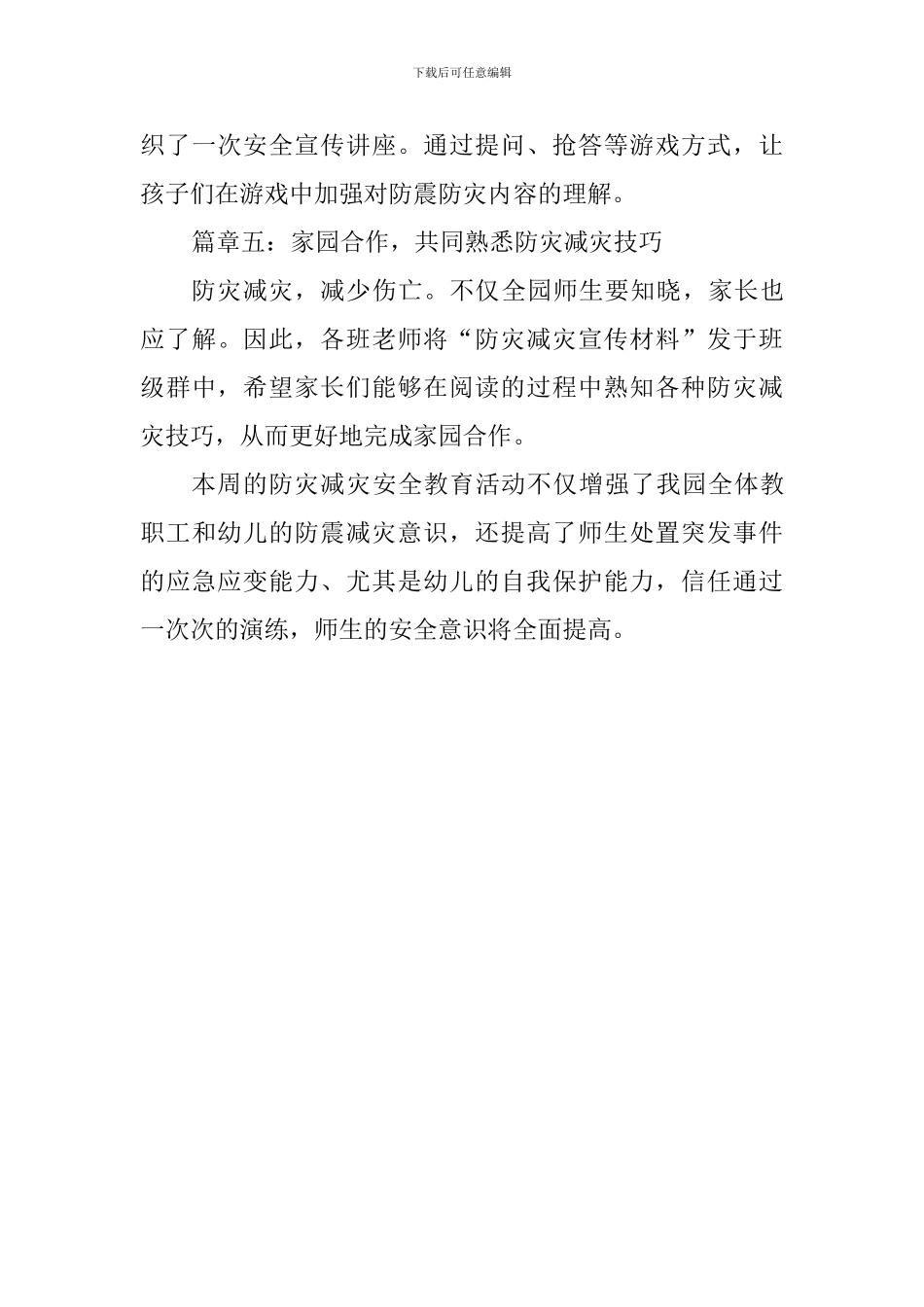 下载后可任意编辑

织了一次安全宣传讲座。通过提问、抢答等游戏方式，让孩子们在游戏中加强对防震防灾内容的理解。

篇章五：家园合作，共同熟悉防灾减灾技巧

防灾减灾，减少伤亡。不仅全园师生要知晓，家长也应了解。因此，各班老师将“防灾减灾宣传材料”发于班级群中，希望家长们能够在阅读的过程中熟知各种防灾减灾技巧，从而更好地完成家园合作。

本周的防灾减灾安全教育活动不仅增强了我园全体教职工和幼儿的防震减灾意识，还提高了师生处置突发事件的应急应变能力、尤其是幼儿的自我保护能力，信任通过一次次的演练，师生的安全意识将全面提高。